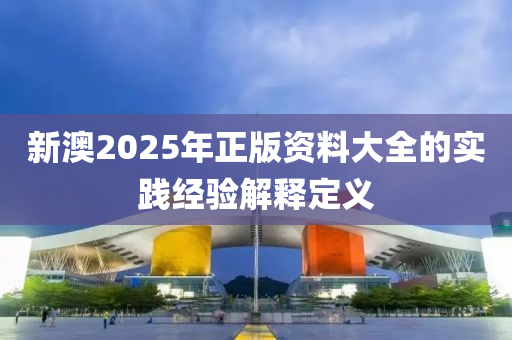 新澳2025年正版资料大全的实践经验解释定义